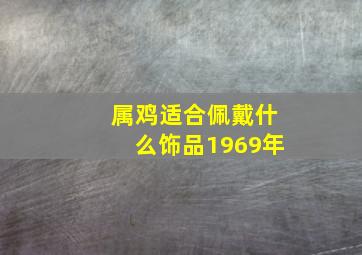 属鸡适合佩戴什么饰品1969年